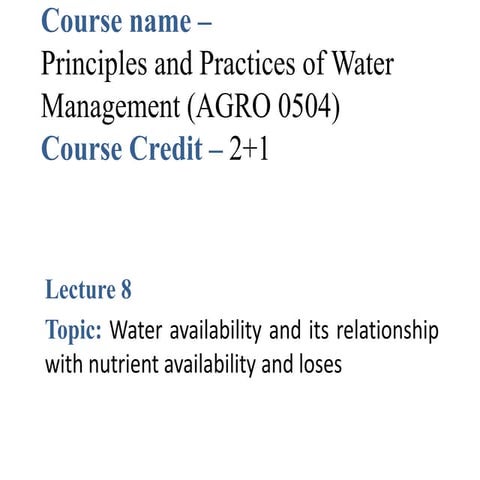 Course name –
Principles and Practices of Water Management (AGRO 0504)
Course Credit – 2+1

Lecture 8
Topic: Water availability and its relationship with nutrient availability and loses